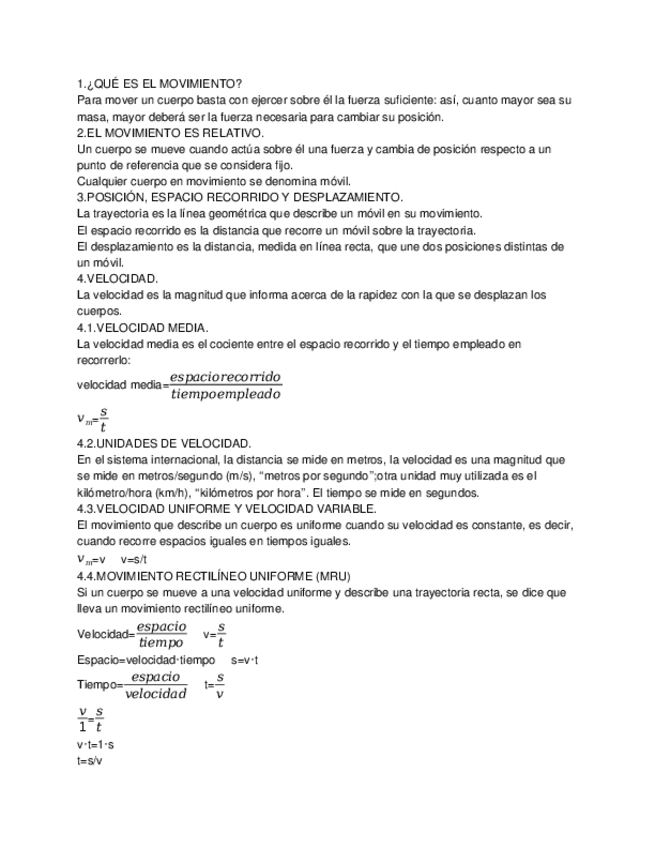 1.¿QUÉ ES EL MOVIMIENTO?
Para mover un cuerpo basta con ejercer sobre él la fuerza suficiente: así, cuanto mayor sea su masa, mayor deberá ser la fuerza necesaria para cambiar su posición.
2.EL MOVIMIENTO ES RELATIVO.
Un cuerpo se mueve cuando actúa sobre él una fuerza y cambia de posición respecto a un punto de referencia que se considera fijo.
Cualquier cuerpo en movimiento se denomina móvil.
3.POSICIÓN, ESPACIO RECORRIDO Y DESPLAZAMIENTO.
La trayectoria es la línea geométrica que describe un móvil en su movimiento.
El espacio recorrido es la distancia que recorre un móvil sobre la trayectoria.
El desplazamiento es la distancia, medida en línea recta, que une dos posiciones distintas de un móvil.
4.VELOCIDAD.
La velocidad es la magnitud que informa acerca de la rapidez con la que se desplazan los cuerpos.
4.1.VELOCIDAD MEDIA.
La velocidad media es el cociente entre el espacio recorrido y el tiempo empleado en recorrerlo:
velocidad media=$\frac{espacio recorrido}{tiempo empleado}$
$v_m=\frac{s}{t}$
4.2.UNIDADES DE VELOCIDAD.
En el sistema internacional, la distancia se mide en metros, la velocidad es una magnitud que se mide en metros/segundo (m/s), “metros por segundo”;otra unidad muy utilizada es el kilómetro/hora (km/h), “kilómetros por hora”. El tiempo se mide en segundos.
4.3.VELOCIDAD UNIFORME Y VELOCIDAD VARIABLE.
El movimiento que describe un cuerpo es uniforme cuando su velocidad es constante, es decir, cuando recorre espacios iguales en tiempos iguales.
$v_m$=v v=s/t
4.4.MOVIMIENTO RECTILÍNEO UNIFORME (MRU)
Si un cuerpo se mueve a una velocidad uniforme y describe una trayectoria recta, se dice que lleva un movimiento rectilíneo uniforme.
Velocidad=$\frac{espacio}{tiempo}$ v=$\frac{s}{t}$
Espacio=velocidad·tiempo s=v·t
Tiempo=$\frac{espacio}{velocidad}$ t=$\frac{s}{v}$
$\frac{v}{1}=\frac{s}{t}$
v·t=1·s
t=s/v